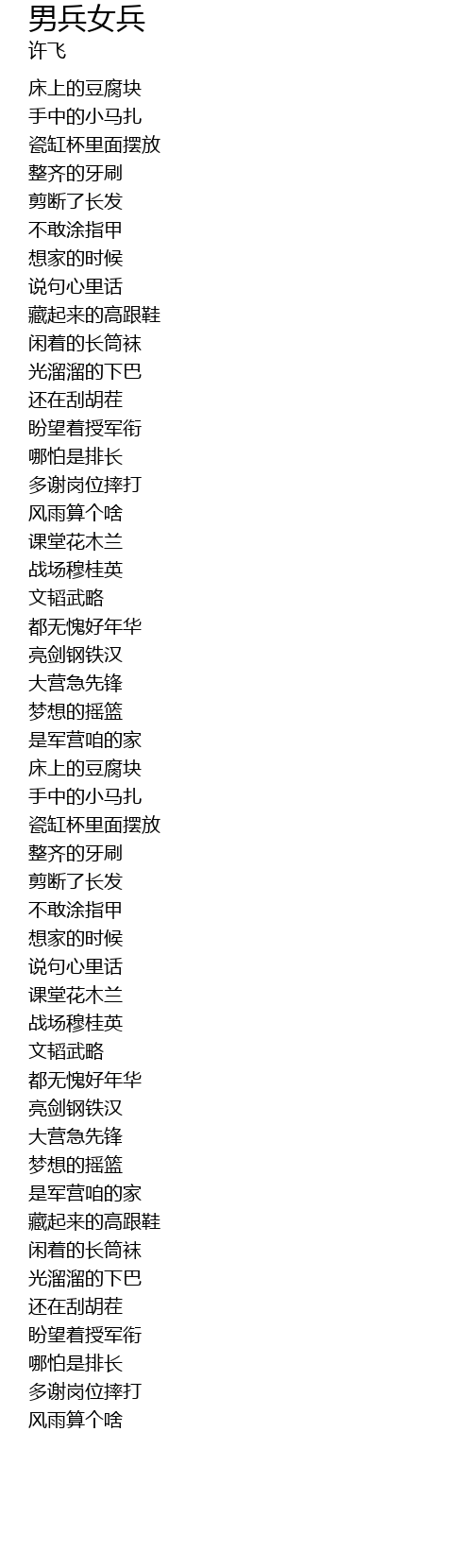 男兵女兵
许飞

床上的豆腐块
手中的小马扎
瓷缸杯里面摆放
整齐的牙刷
剪断了长发
不敢涂指甲
想家的时候
说句心里话
藏起来的高跟鞋
闲着的长筒袜
光溜溜的下巴
还在刮胡茬
盼望着授军衔
哪怕是排长
多谢岗位摔打
风雨算个啥
课堂花木兰
战场穆桂英
文韬武略
都无愧好年华
亮剑钢铁汉
大营急先锋
梦想的摇篮
是军营咱的家
床上的豆腐块
手中的小马扎
瓷缸杯里面摆放
整齐的牙刷
剪断了长发
不敢涂指甲
想家的时候
说句心里话
课堂花木兰
战场穆桂英
文韬武略
都无愧好年华
亮剑钢铁汉
大营急先锋
梦想的摇篮
是军营咱的家
藏起来的高跟鞋
闲着的长筒袜
光溜溜的下巴
还在刮胡茬
盼望着授军衔
哪怕是排长
多谢岗位摔打
风雨算个啥